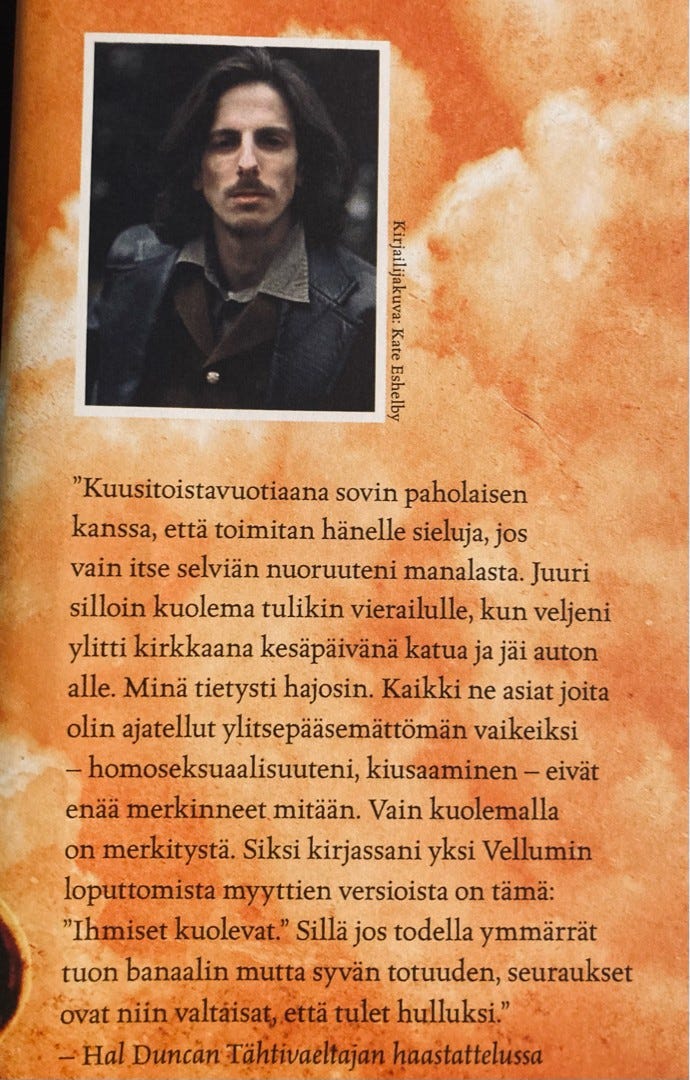 Kirjailijakuva: Kate Eshelby

"Kuusitoistavuotiaana sovin paholaisen kanssa, että toimitan hänelle sieluja, jos vain itse selviän nuoruuteni manalasta. Juuri silloin kuolema tulikin vierailulle, kun veljeni ylitti kirkkaana kesäpäivänä katua ja jäi auton alle. Minä tietysti hajosin. Kaikki ne asiat joita olin ajatellut ylitsepääsemättömän vaikeiksi – homoseksuaalisuuteni, kiusaaminen – eivät enää merkinneet mitään. Vain kuolemalla on merkitystä. Siksi kirjassani yksi Vellumin loputtomista myyttien versioista on tämä: "Ihmiset kuolevat." Sillä jos todella ymmärrät tuon banaalin mutta syvän totuuden, seuraukset ovat niin valtaisat, että tulet hulluksi."

– Hal Duncan Tähtivaeltajan haastattelussa